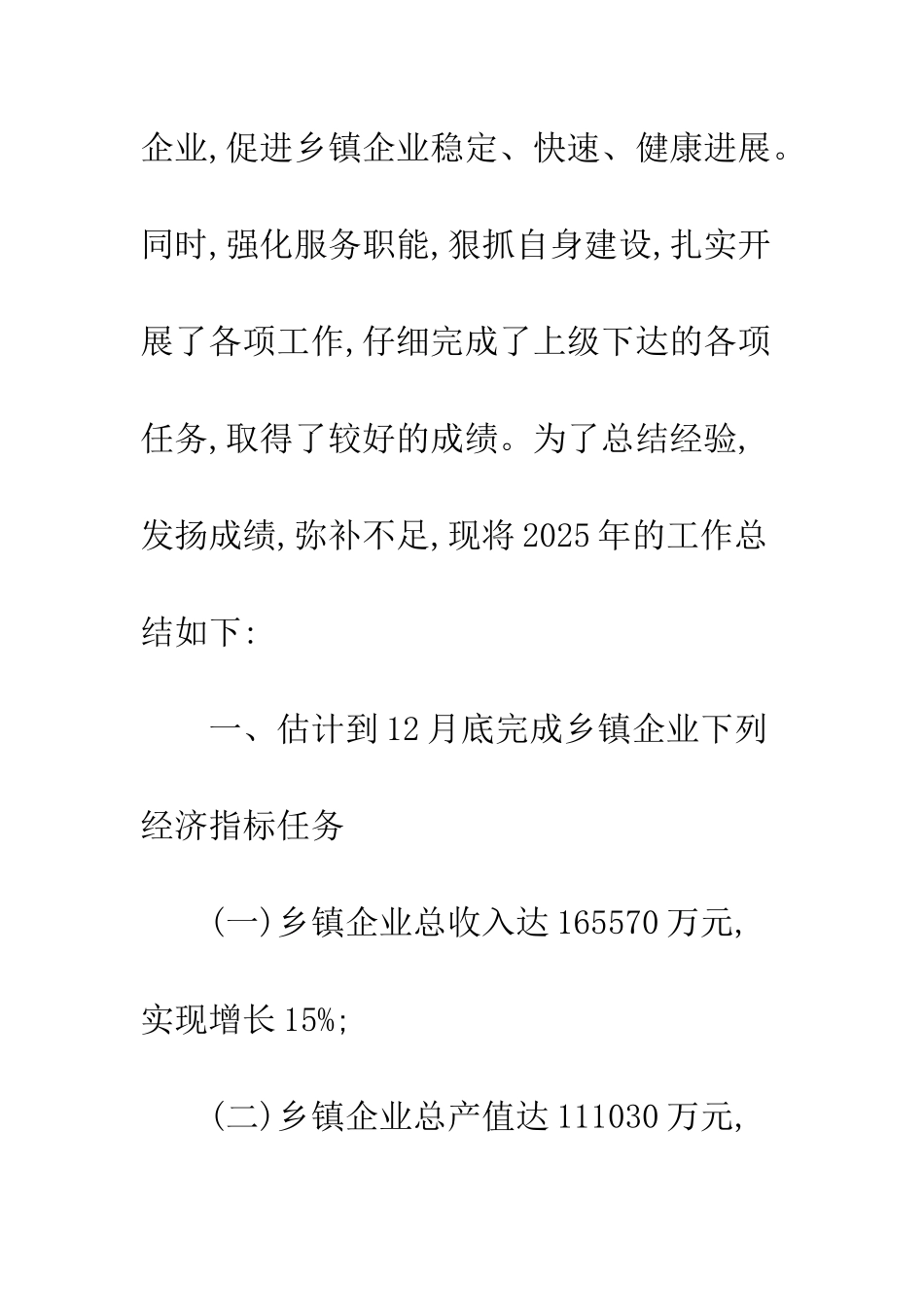 企业,促进乡镇企业稳定、快速、健康进展。同时,强化服务职能,狠抓自身建设,扎实开展了各项工作,仔细完成了上级下达的各项任务,取得了较好的成绩。为了总结经验,发扬成绩,弥补不足,现将2025年的工作总结如下:

一、估计到12月底完成乡镇企业下列经济指标任务

(一)乡镇企业总收入达165570万元,实现增长15%;

(二)乡镇企业总产值达111030万元,